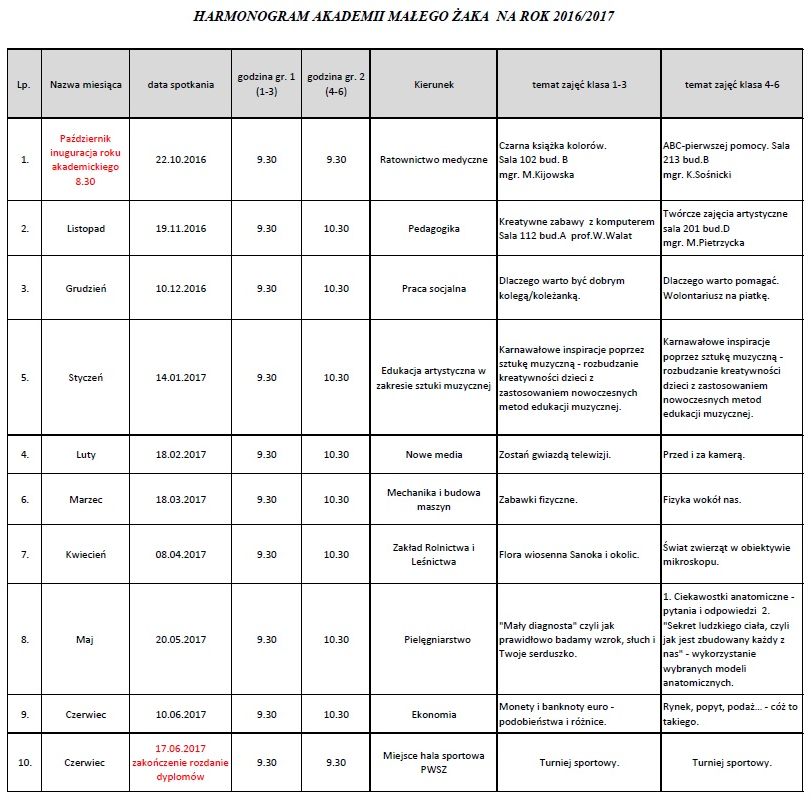 HARMONOGRAM AKADEMII MAŁEGO ŻAKA NA ROK 2016/2017

| Lp. | Nazwa miesiąca | data spotkania | godzina gr. 1 (1-3) | godzina gr. 2 (4-6) | Kierunek | temat zajęć klasa 1-3 | temat zajęć klasa 4-6 |
|---|---|---|---|---|---|---|---|
| 1. | Październik inuguracja roku akademickiego 8.30 | 22.10.2016 | 9.30 | 9.30 | Ratownictwo medyczne | Czarna książka kolorów. Sala 102 bud. B mgr. M.Kijowska | ABC-pierwszej pomocy. Sala 213 bud.B mgr. K.Sośnicki |
| 2. | Listopad | 19.11.2016 | 9.30 | 10.30 | Pedagogika | Kreatywne zabawy z komputerem Sala 112 bud.A prof.W.Walat | Twórcze zajęcia artystyczne sala 201 bud.D mgr. M.Pietrzycka |
| 3. | Grudzień | 10.12.2016 | 9.30 | 10.30 | Praca socjalna | Dlaczego warto być dobrym kolegą/koleżanką. | Dlaczego warto pomagać. Wolontariusz na piatkę. |
| 5. | Styczeń | 14.01.2017 | 9.30 | 10.30 | Edukacja artystyczna w zakresie sztuki muzycznej | Karnawałowe inspiracje poprzez sztukę muzyczną - rozbudzanie kreatywności dzieci z zastosowaniem nowoczesnych metod edukacji muzycznej. | Karnawałowe inspiracje poprzez sztukę muzyczną - rozbudzanie kreatywności dzieci z zastosowaniem nowoczesnych metod edukacji muzycznej. |
| 4. | Luty | 18.02.2017 | 9.30 | 10.30 | Nowe media | Zostań gwiazdą telewizji. | Przed i za kamerą. |
| 6. | Marzec | 18.03.2017 | 9.30 | 10.30 | Mechanika i budowa maszyn | Zabawki fizyczne. | Fizyka wokół nas. |
| 7. | Kwiecień | 08.04.2017 | 9.30 | 10.30 | Zakład Rolnictwa i Leśnictwa | Flora wiosenna Sanoka i okolic. | Świat zwierząt w obiektywie mikroskopu. |
| 8. | Maj | 20.05.2017 | 9.30 | 10.30 | Pielęgniarstwo | "Mały diagnosta" czyli jak prawidłowo badamy wzrok, słuch i Twoje serduszko. | 1. Ciekawostki anatomiczne - pytania i odpowiedzi 2. "Sekret ludzkiego ciała, czyli jak jest zbudowany każdy z nas" - wykorzystanie wybranych modeli anatomicznych. |
| 9. | Czerwiec | 10.06.2017 | 9.30 | 10.30 | Ekonomia | Monety i banknoty euro - podobieństwa i różnice. | Rynek, popyt, podaż... - cóż to takiego. |
| 10. | Czerwiec | 17.06.2017 zakończenie rozdanie dyplomów | 9.30 | 9.30 | Miejsce hala sportowa PWSZ | Turniej sportowy. | Turniej sportowy. |